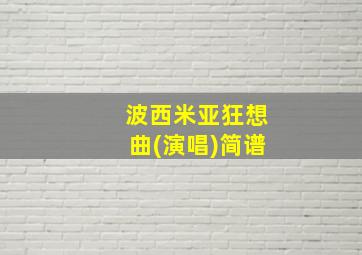 波西米亚狂想曲(演唱)简谱